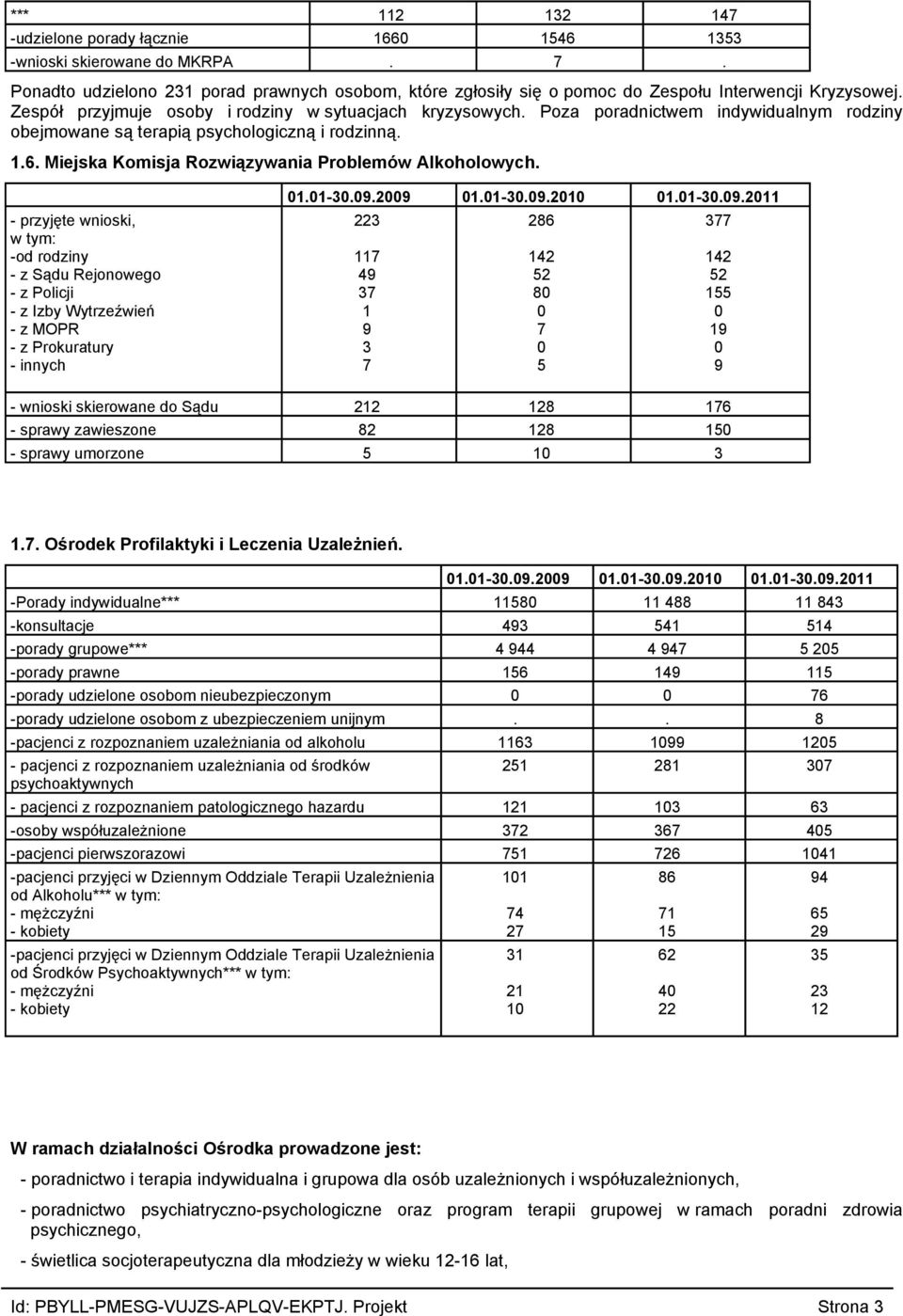 | *** | 112 | 132 | 147 |
|---|---|---|---|
| -udzielone porady łącznie | 1660 | 1546 | 1353 |
| -wnioski skierowane do MKRPA | . | 7 | . |

Ponadto udzielono 231 porad prawnych osobom, które zgłosiły się o pomoc do Zespołu Interwencji Kryzysowej. Zespół przyjmuje osoby i rodziny w sytuacjach kryzysowych. Poza poradnictwem indywidualnym rodziny obejmowane są terapią psychologiczną i rodzinną.

1.6. Miejska Komisja Rozwiązywania Problemów Alkoholowych.

| | 01.01-30.09.2009 | 01.01-30.09.2010 | 01.01-30.09.2011 |
|---|---|---|---|
| - przyjęte wnioski, w tym: | 223 | 286 | 377 |
| -od rodziny | 117 | 142 | 142 |
| - z Sądu Rejonowego | 49 | 52 | 52 |
| - z Policji | 37 | 80 | 155 |
| - z Izby Wytrzeźwień | 1 | 0 | 0 |
| - z MOPR | 9 | 7 | 19 |
| - z Prokuratury | 3 | 0 | 0 |
| - innych | 7 | 5 | 9 |
| - wnioski skierowane do Sądu | 212 | 128 | 176 |
| - sprawy zawieszone | 82 | 128 | 150 |
| - sprawy umorzone | 5 | 10 | 3 |

1.7. Ośrodek Profilaktyki i Leczenia Uzależnień.

| | 01.01-30.09.2009 | 01.01-30.09.2010 | 01.01-30.09.2011 |
|---|---|---|---|
| -Porady indywidualne*** | 11580 | 11 488 | 11 843 |
| -konsultacje | 493 | 541 | 514 |
| -porady grupowe*** | 4 944 | 4 947 | 5 205 |
| -porady prawne | 156 | 149 | 115 |
| -porady udzielone osobom nieubezpieczonym | 0 | 0 | 76 |
| -porady udzielone osobom z ubezpieczeniem unijnym | . | . | 8 |
| -pacjenci z rozpoznaniem uzależniania od alkoholu | 1163 | 1099 | 1205 |
| - pacjenci z rozpoznaniem uzależniania od środków psychoaktywnych | 251 | 281 | 307 |
| - pacjenci z rozpoznaniem patologicznego hazardu | 121 | 103 | 63 |
| -osoby współuzależnione | 372 | 367 | 405 |
| -pacjenci pierwszorazowi | 751 | 726 | 1041 |
| -pacjenci przyjęci w Dziennym Oddziale Terapii Uzależnienia od Alkoholu*** w tym: | 101 | 86 | 94 |
| - mężczyźni | 74 | 71 | 65 |
| - kobiety | 27 | 15 | 29 |
| -pacjenci przyjęci w Dziennym Oddziale Terapii Uzależnienia od Środków Psychoaktywnych*** w tym: | 31 | 62 | 35 |
| - mężczyźni | 21 | 40 | 23 |
| - kobiety | 10 | 22 | 12 |

W ramach działalności Ośrodka prowadzone jest:

- poradnictwo i terapia indywidualna i grupowa dla osób uzależnionych i współuzależnionych,

- poradnictwo psychiatryczno-psychologiczne oraz program terapii grupowej w ramach poradni zdrowia psychicznego,

- świetlica socjoterapeutyczna dla młodzieży w wieku 12-16 lat,

Id: PBYLL-PMESG-VUJZS-APLQV-EKPTJ. Projekt Strona 3